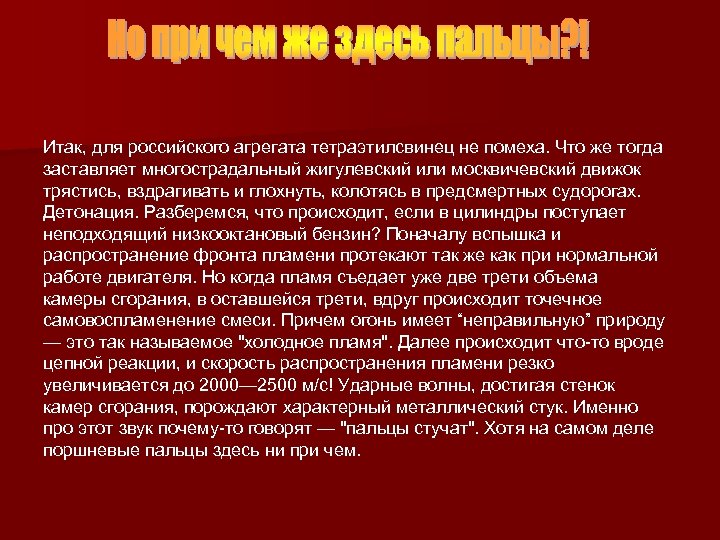 Но при чем же здесь пальцы?!

Итак, для российского агрегата тетраэтилсвинец не помеха. Что же тогда заставляет многострадальный жигулевский или москвичевский движок трястись, вздрагивать и глохнуть, колотясь в предсмертных судорогах. Детонация. Разберемся, что происходит, если в цилиндры поступает неподходящий низкооктановый бензин? Поначалу вспышка и распространение фронта пламени протекают так же как при нормальной работе двигателя. Но когда пламя съедает уже две трети объема камеры сгорания, в оставшейся трети, вдруг происходит точечное самовоспламенение смеси. Причем огонь имеет “неправильную” природу — это так называемое "холодное пламя". Далее происходит что-то вроде цепной реакции, и скорость распространения пламени резко увеличивается до 2000—2500 м/с! Ударные волны, достигая стенок камер сгорания, порождают характерный металлический стук. Именно про этот звук почему-то говорят — "пальцы стучат". Хотя на самом деле поршневые пальцы здесь ни при чем.